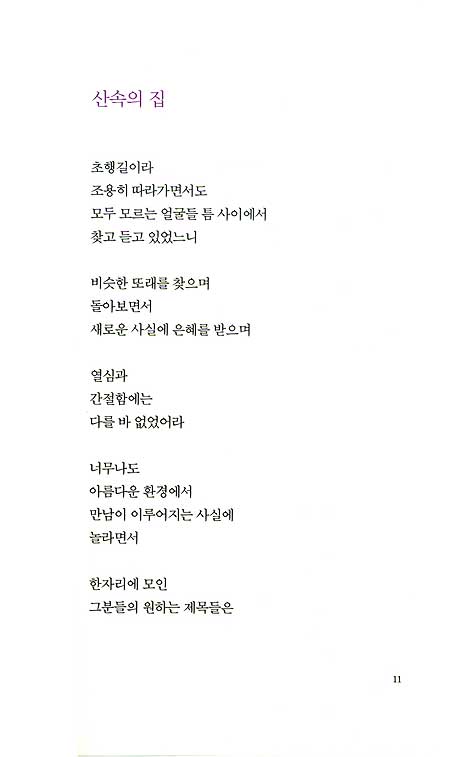 산속의 집

초행길이라
조용히 따라가면서도
모두 모르는 얼굴들 틈 사이에서
찾고 듣고 있었느니

비슷한 또래를 찾으며
돌아보면서
새로운 사실에 은혜를 받으며

열심과
간절함에는
다를 바 없었어라

너무나도
아름다운 환경에서
만남이 이루어지는 사실에
놀라면서

한자리에 모인
그분들의 원하는 제목들은

11